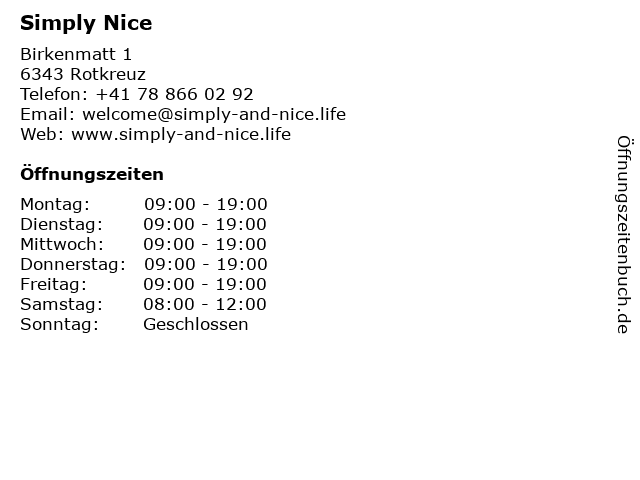 Simply Nice

Birkenmatt 1
6343 Rotkreuz
Telefon: +41 78 866 02 92
Email: welcome@simply-and-nice.life
Web: www.simply-and-nice.life

Öffnungszeiten

Montag: 09:00 - 19:00
Dienstag: 09:00 - 19:00
Mittwoch: 09:00 - 19:00
Donnerstag: 09:00 - 19:00
Freitag: 09:00 - 19:00
Samstag: 08:00 - 12:00
Sonntag: Geschlossen

Öffnungszeitenbuch.de